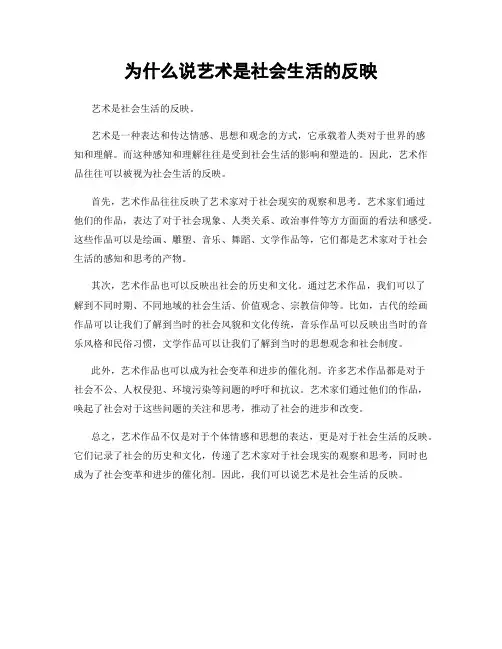 为什么说艺术是社会生活的反映

艺术是社会生活的反映。

艺术是一种表达和传达情感、思想和观念的方式，它承载着人类对于世界的感知和理解。而这种感知和理解往往是受到社会生活的影响和塑造的。因此，艺术作品往往可以被视为社会生活的反映。

首先，艺术作品往往反映了艺术家对于社会现实的观察和思考。艺术家们通过他们的作品，表达了对于社会现象、人类关系、政治事件等方方面面的看法和感受。这些作品可以是绘画、雕塑、音乐、舞蹈、文学作品等，它们都是艺术家对于社会生活的感知和思考的产物。

其次，艺术作品也可以反映出社会的历史和文化。通过艺术作品，我们可以了解到不同时期、不同地域的社会生活、价值观念、宗教信仰等。比如，古代的绘画作品可以让我们了解到当时的社会风貌和文化传统，音乐作品可以反映出当时的音乐风格和民俗习惯，文学作品可以让我们了解到当时的思想观念和社会制度。

此外，艺术作品也可以成为社会变革和进步的催化剂。许多艺术作品都是对于社会不公、人权侵犯、环境污染等问题的呼吁和抗议。艺术家们通过他们的作品，唤起了社会对于这些问题的关注和思考，推动了社会的进步和改变。

总之，艺术作品不仅是对于个体情感和思想的表达，更是对于社会生活的反映。它们记录了社会的历史和文化，传递了艺术家对于社会现实的观察和思考，同时也成为了社会变革和进步的催化剂。因此，我们可以说艺术是社会生活的反映。